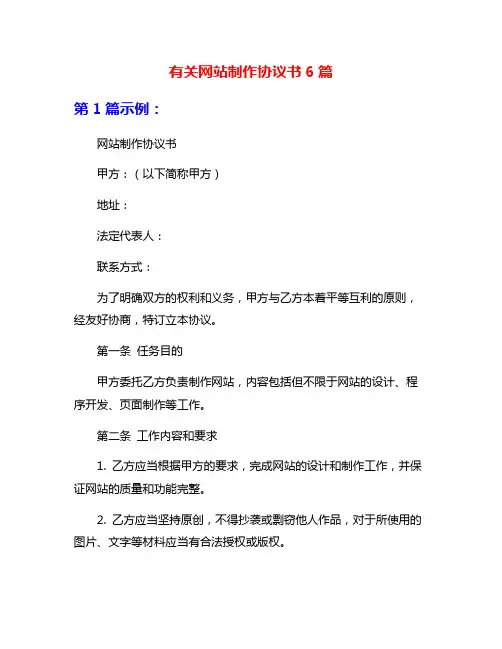 有关网站制作协议书 6 篇

第 1 篇示例：

网站制作协议书

甲方：（以下简称甲方）

地址：

法定代表人：

联系方式：

为了明确双方的权利和义务，甲方与乙方本着平等互利的原则，经友好协商，特订立本协议。

第一条 任务目的

甲方委托乙方负责制作网站，内容包括但不限于网站的设计、程序开发、页面制作等工作。

第二条 工作内容和要求

1. 乙方应当根据甲方的要求，完成网站的设计和制作工作，并保证网站的质量和功能完整。

2. 乙方应当坚持原创，不得抄袭或剽窃他人作品，对于所使用的图片、文字等材料应当有合法授权或版权。